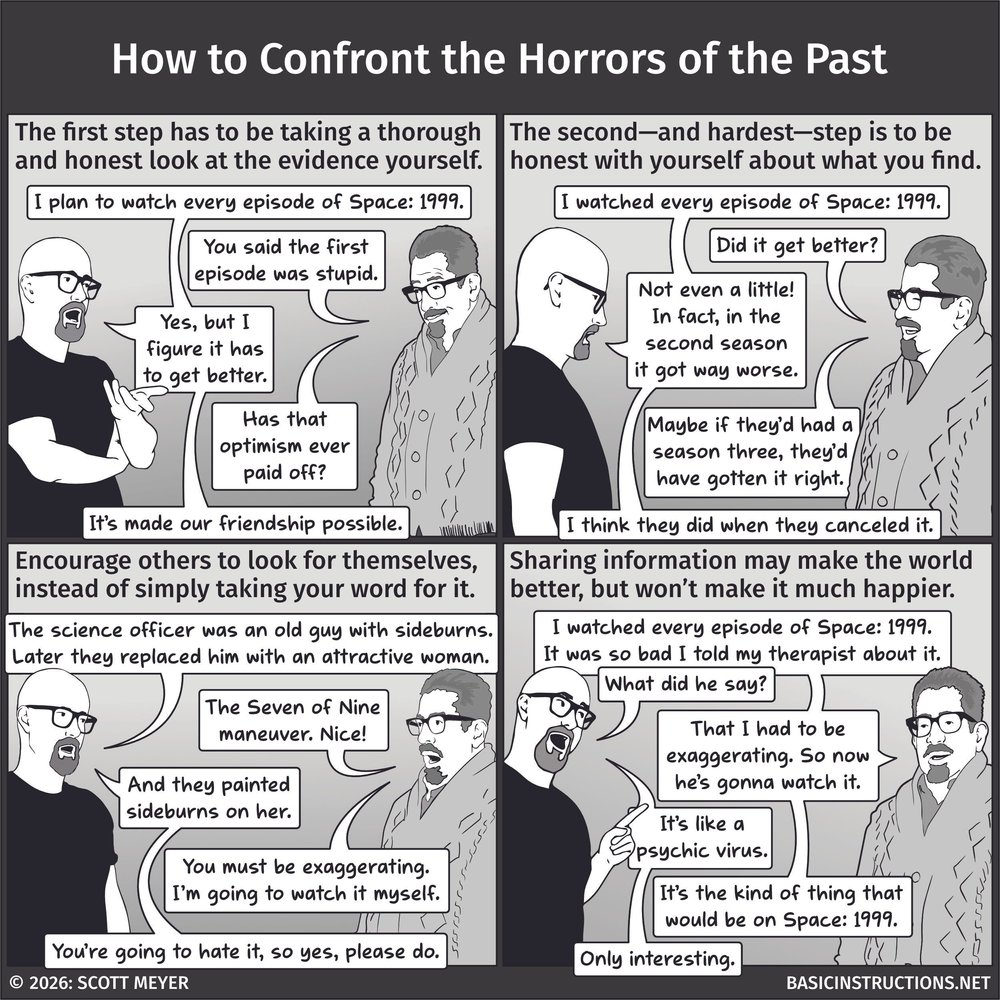 How to Confront the Horrors of the Past

The first step has to be taking a thorough and honest look at the evidence yourself.

I plan to watch every episode of Space: 1999.

You said the first episode was stupid.

Yes, but I figure it has to get better.

Has that optimism ever paid off?

It's made our friendship possible.

The second—and hardest—step is to be honest with yourself about what you find.

I watched every episode of Space: 1999.

Did it get better?

Not even a little! In fact, in the second season it got way worse.

Maybe if they'd had a season three, they'd have gotten it right.

I think they did when they canceled it.

Encourage others to look for themselves, instead of simply taking your word for it.

The science officer was an old guy with sideburns. Later they replaced him with an attractive woman.

The Seven of Nine maneuver. Nice!

And they painted sideburns on her.

You must be exaggerating. I'm going to watch it myself.

You're going to hate it, so yes, please do.

Sharing information may make the world better, but won't make it much happier.

I watched every episode of Space: 1999. It was so bad I told my therapist about it.

What did he say?

That I had to be exaggerating. So now he's gonna watch it.

It's like a psychic virus.

It's the kind of thing that would be on Space: 1999.

Only interesting.

© 2026: SCOTT MEYER

BASICINSTRUCTIONS.NET